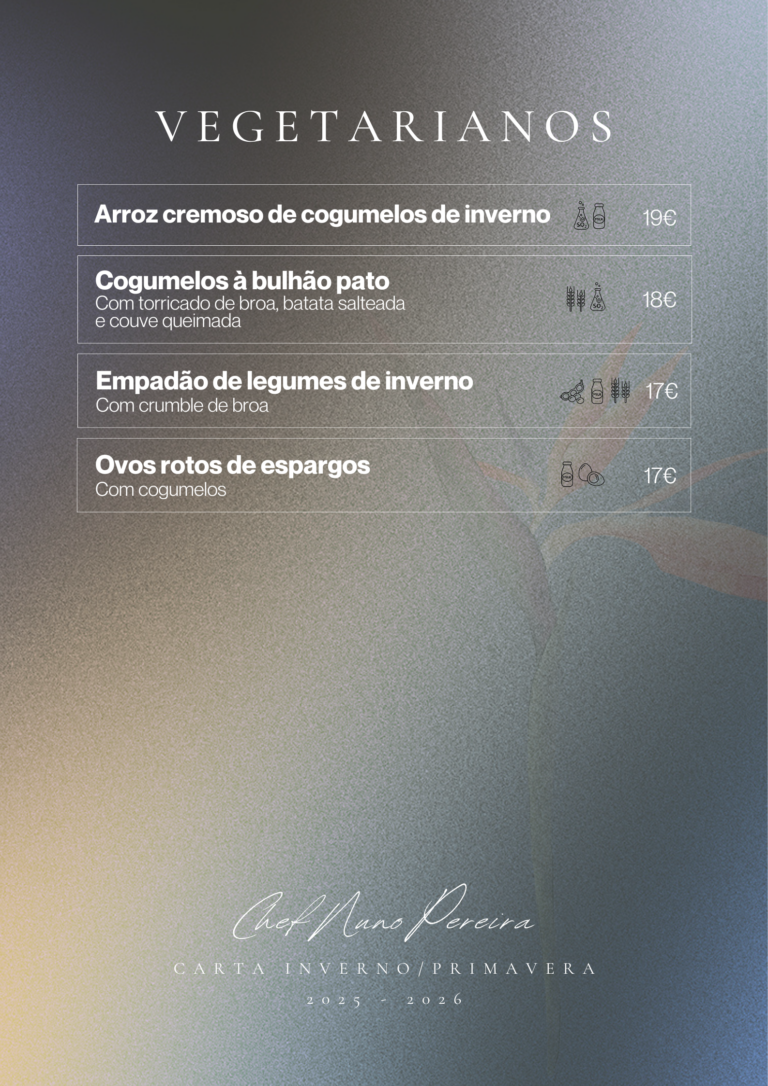 VEGETARIANOS

Arroz cremoso de cogumelos de inverno 19€

Cogumelos à bulhão pato
Com torricado de broa, batata salteada e couve queimada 18€

Empadão de legumes de inverno
Com crumble de broa 17€

Ovos rotos de espargos
Com cogumelos 17€

Chef Nuno Pereira

CARTA INVERNO/PRIMAVERA

2025 - 2026